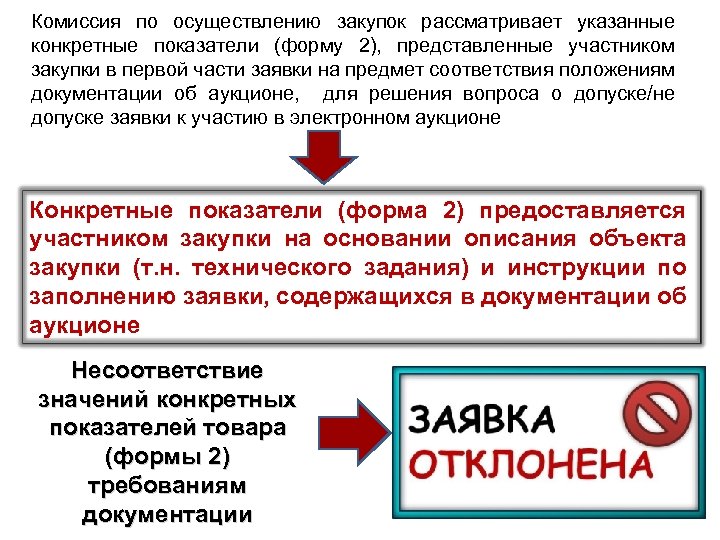 Комиссия по осуществлению закупок рассматривает указанные конкретные показатели (форму 2), представленные участником закупки в первой части заявки на предмет соответствия положениям документации об аукционе, для решения вопроса о допуске/не допуске заявки к участию в электронном аукционе

Конкретные показатели (форма 2) предоставляется участником закупки на основании описания объекта закупки (т.н. технического задания) и инструкции по заполнению заявки, содержащихся в документации об аукционе

Несоответствие
значений конкретных
показателей товара
(формы 2)
требованиям
документации

ЗАЯВКА
ОТКЛОНЕНА